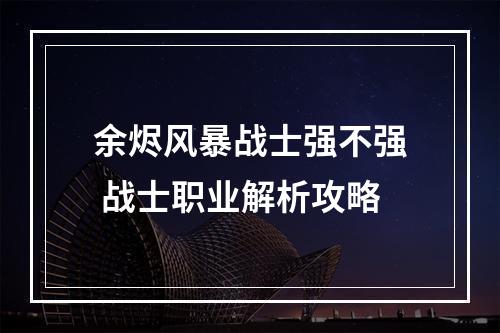 余烬风暴战士强不强
战士职业解析攻略